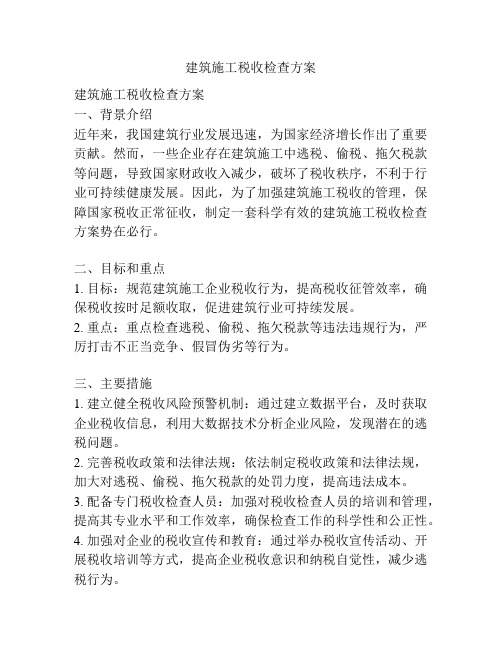 建筑施工税收检查方案

建筑施工税收检查方案
一、背景介绍
近年来，我国建筑行业发展迅速，为国家经济增长作出了重要贡献。然而，一些企业存在建筑施工中逃税、偷税、拖欠税款等问题，导致国家财政收入减少，破坏了税收秩序，不利于行业可持续健康发展。因此，为了加强建筑施工税收的管理，保障国家税收正常征收，制定一套科学有效的建筑施工税收检查方案势在必行。

二、目标和重点
1. 目标：规范建筑施工企业税收行为，提高税收征管效率，确保税收按时足额收取，促进建筑行业可持续发展。
2. 重点：重点检查逃税、偷税、拖欠税款等违法违规行为，严厉打击不正当竞争、假冒伪劣等行为。

三、主要措施
1. 建立健全税收风险预警机制：通过建立数据平台，及时获取企业税收信息，利用大数据技术分析企业风险，发现潜在的逃税问题。
2. 完善税收政策和法律法规：依法制定税收政策和法律法规，加大对逃税、偷税、拖欠税款的处罚力度，提高违法成本。
3. 配备专门税收检查人员：加强对税收检查人员的培训和管理，提高其专业水平和工作效率，确保检查工作的科学性和公正性。
4. 加强对企业的税收宣传和教育：通过举办税收宣传活动、开展税收培训等方式，提高企业税收意识和纳税自觉性，减少逃税行为。